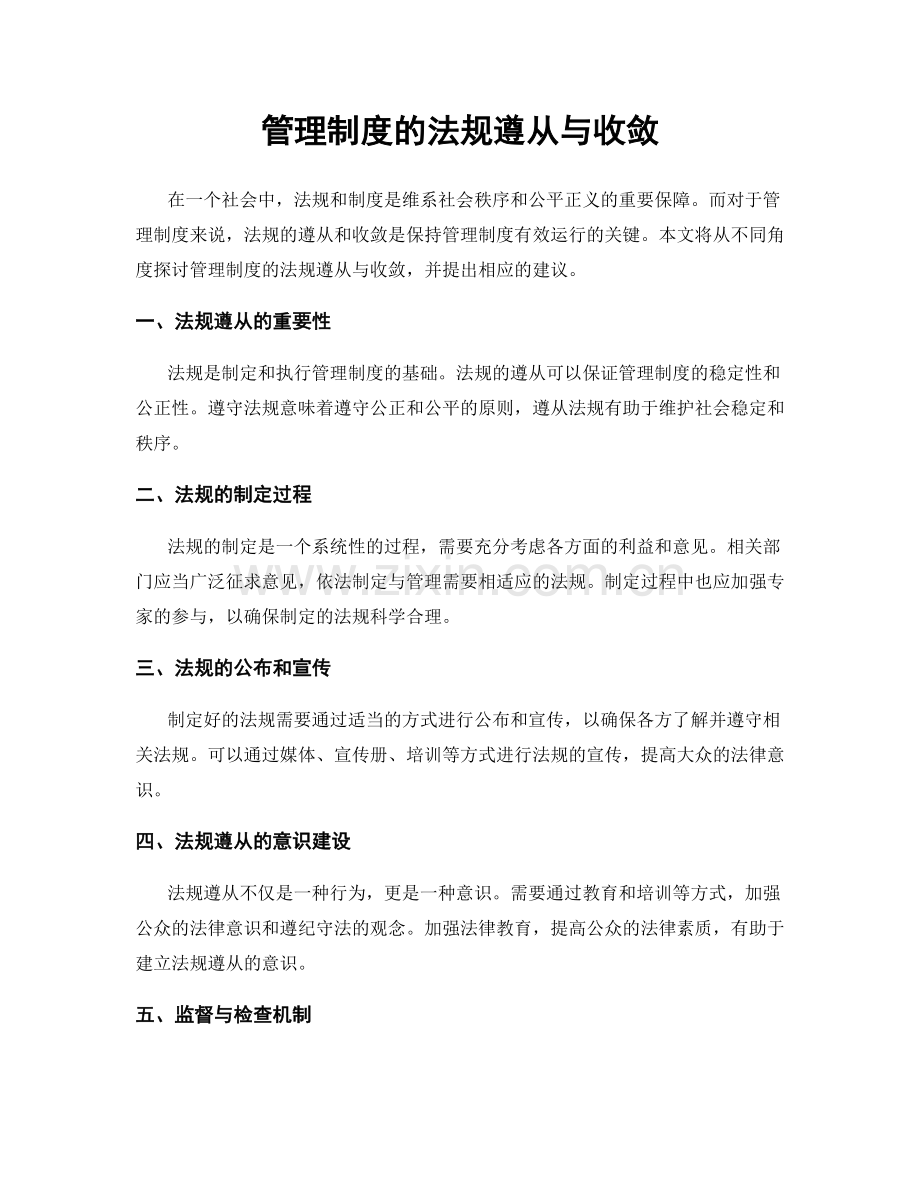 管理制度的法规遵从与收敛

在一个社会中，法规和制度是维系社会秩序和公平正义的重要保障。而对于管理制度来说，法规的遵从和收敛是保持管理制度有效运行的关键。本文将从不同角度探讨管理制度的法规遵从与收敛，并提出相应的建议。

一、法规遵从的重要性

法规是制定和执行管理制度的基础。法规的遵从可以保证管理制度的稳定性和公正性。遵守法规意味着遵守公正和公平的原则，遵从法规有助于维护社会稳定和秩序。

二、法规的制定过程

法规的制定是一个系统性的过程，需要充分考虑各方面的利益和意见。相关部门应当广泛征求意见，依法制定与管理需要相适应的法规。制定过程中也应加强专家的参与，以确保制定的法规科学合理。

三、法规的公布和宣传

制定好的法规需要通过适当的方式进行公布和宣传，以确保各方了解并遵守相关法规。可以通过媒体、宣传册、培训等方式进行法规的宣传，提高大众的法律意识。

四、法规遵从的意识建设

法规遵从不仅是一种行为，更是一种意识。需要通过教育和培训等方式，加强公众的法律意识和遵纪守法的观念。加强法律教育，提高公众的法律素质，有助于建立法规遵从的意识。

五、监督与检查机制

www.zixin.com.cn